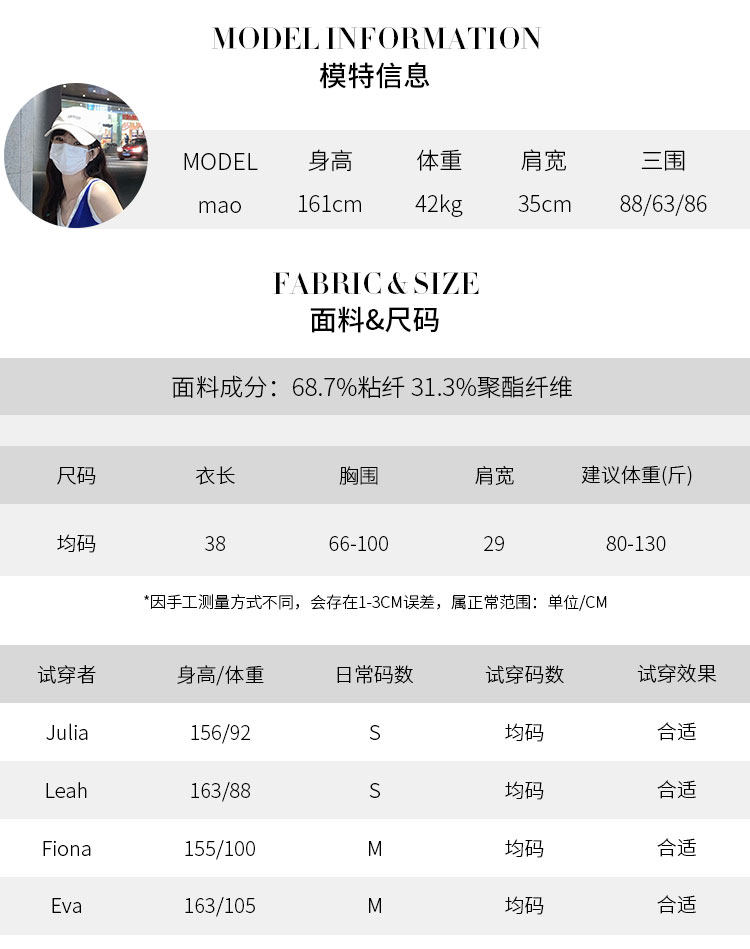 MODEL INFORMATION
模特信息

| MODEL | 身高 | 体重 | 肩宽 | 三围 |
|---|---|---|---|---|
| mao | 161cm | 42kg | 35cm | 88/63/86 |

FABRIC & SIZE
面料&尺码

面料成分：68.7%粘纤 31.3%聚酯纤维

| 尺码 | 衣长 | 胸围 | 肩宽 | 建议体重(斤) |
|---|---|---|---|---|
| 均码 | 38 | 66-100 | 29 | 80-130 |

*因手工测量方式不同，会存在1-3CM误差，属正常范围：单位/CM

| 试穿者 | 身高/体重 | 日常码数 | 试穿码数 | 试穿效果 |
|---|---|---|---|---|
| Julia | 156/92 | S | 均码 | 合适 |
| Leah | 163/88 | S | 均码 | 合适 |
| Fiona | 155/100 | M | 均码 | 合适 |
| Eva | 163/105 | M | 均码 | 合适 |